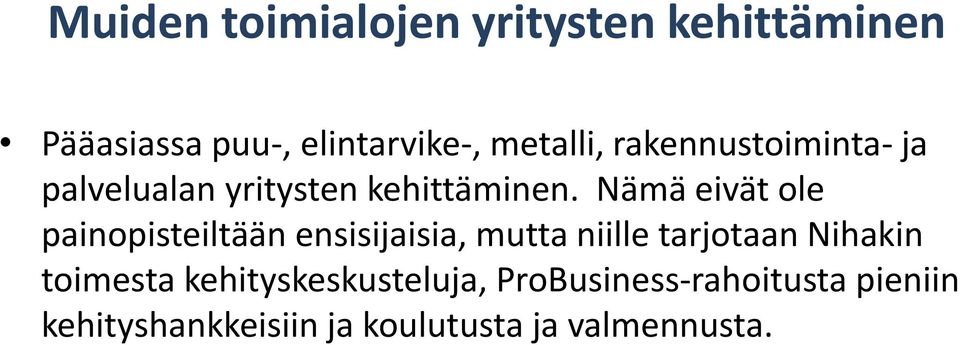 Muiden toimialojen yritysten kehittäminen

• Pääasiassa puu-, elintarvike-, metalli, rakennustoiminta- ja palvelualan yritysten kehittäminen. Nämä eivät ole painopisteiltään ensisijaisia, mutta niille tarjotaan Nihakin toimesta kehityskeskusteluja, ProBusiness-rahoitusta pieniin kehityshankkeisiin ja koulutusta ja valmennusta.